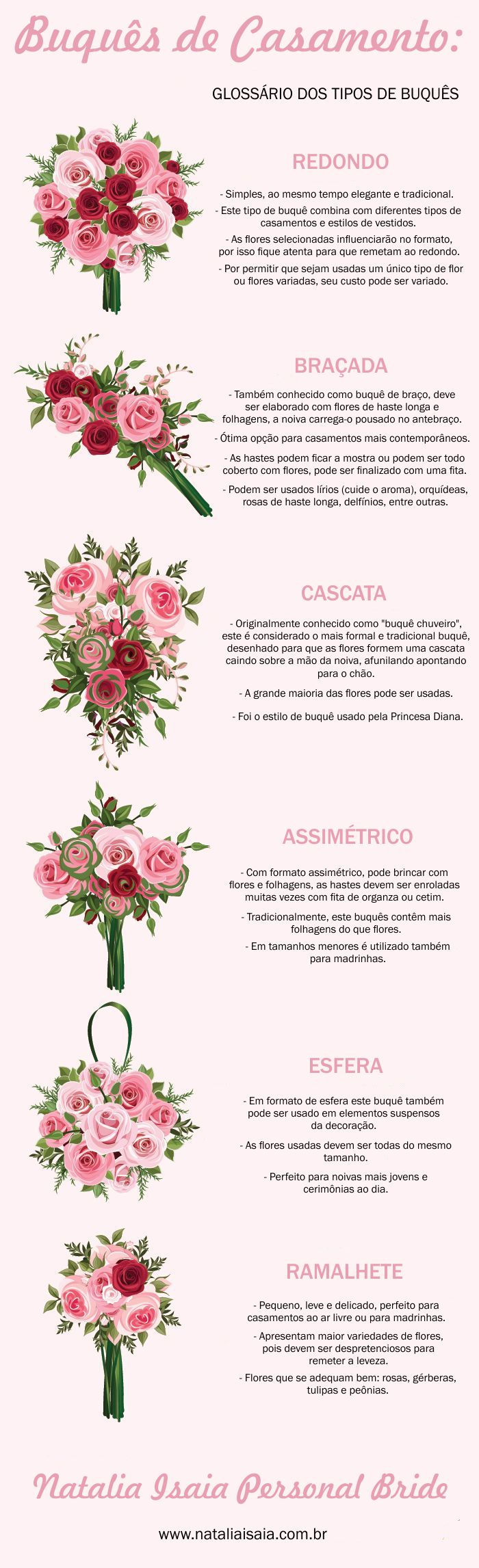 Buquês de Casamento:

GLOSSÁRIO DOS TIPOS DE BUQUÊS

REDONDO

- Simples, ao mesmo tempo elegante e tradicional.

- Este tipo de buquê combina com diferentes tipos de casamentos e estilos de vestidos.

- As flores selecionadas influenciarão no formato, por isso fique atenta para que remetam ao redondo.

- Por permitir que sejam usadas um único tipo de flor ou flores variadas, seu custo pode ser variado.

BRAÇADA

- Também conhecido como buquê de braço, deve ser elaborado com flores de haste longa e folhagens, a noiva carrega-o pousado no antebraço.

- Ótima opção para casamentos mais contemporâneos.

- As hastes podem ficar a mostra ou podem ser todo coberto com flores, pode ser finalizado com uma fita.

- Podem ser usados lírios (cuide o aroma), orquídeas, rosas de haste longa, delfínios, entre outras.

CASCATA

- Originalmente conhecido como "buquê chuveiro", este é considerado o mais formal e tradicional buquê, desenhado para que as flores formem uma cascata caindo sobre a mão da noiva, afunilando apontando para o chão.

- A grande maioria das flores pode ser usadas.

- Foi o estilo de buquê usado pela Princesa Diana.

ASSIMÉTRICO

- Com formato assimétrico, pode brincar com flores e folhagens, as hastes devem ser enroladas muitas vezes com fita de organza ou cetim.

- Tradicionalmente, este buquês contêm mais folhagens do que flores.

- Em tamanhos menores é utilizado também para madrinhas.

ESFERA

- Em formato de esfera este buquê também pode ser usado em elementos suspensos da decoração.

- As flores usadas devem ser todas do mesmo tamanho.

- Perfeito para noivas mais jovens e cerimônias ao dia.

RAMALHETE

- Pequeno, leve e delicado, perfeito para casamentos ao ar livre ou para madrinhas.

- Apresentam maior variedades de flores, pois devem ser despretenciosos para remeter a leveza.

- Flores que se adequam bem: rosas, gérberas, tulipas e peônias.

Natalia Isaia Personal Bride

www.nataliaisaia.com.br